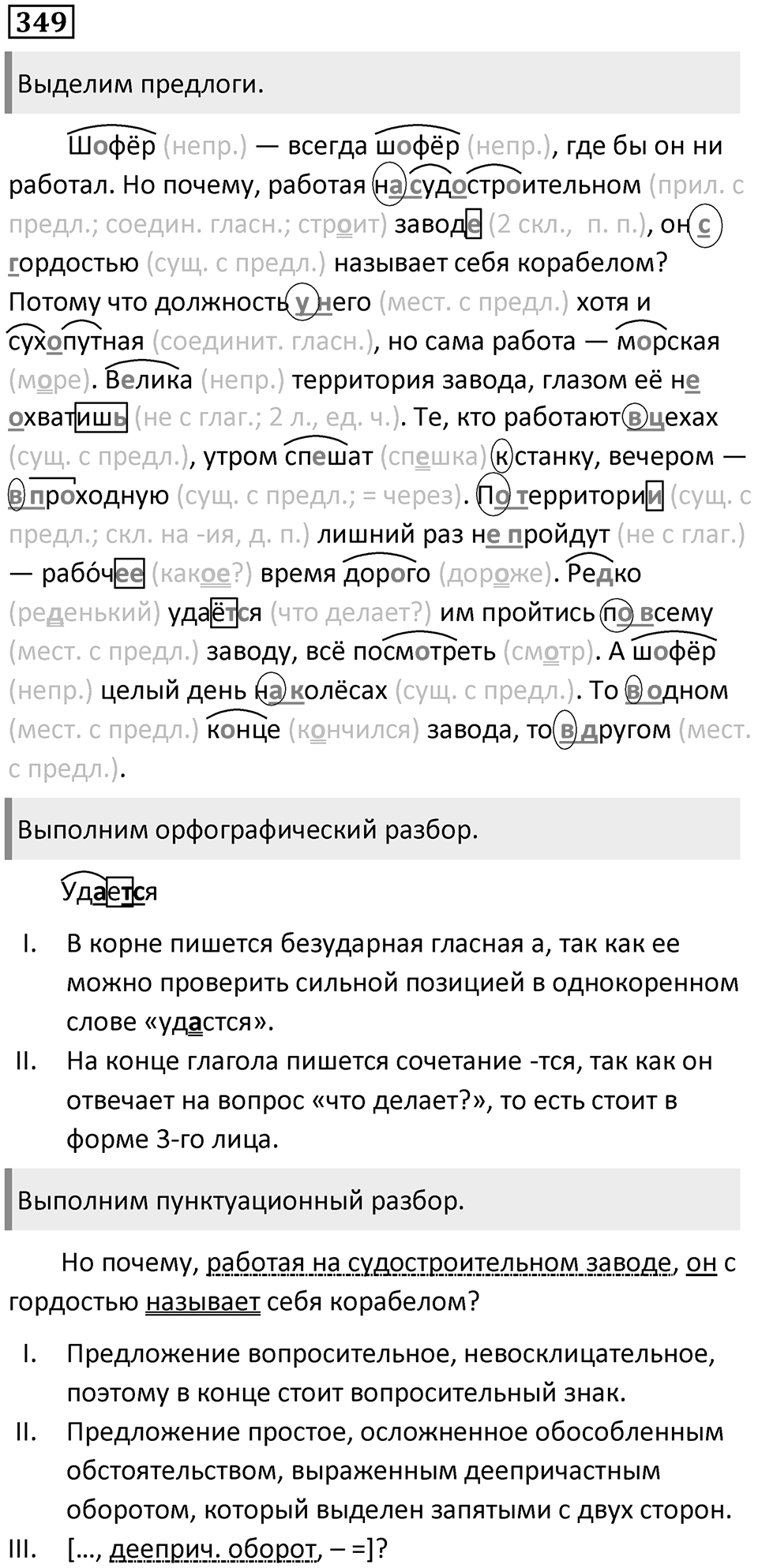 349

Выделим предлоги.

Шофёр (непр.) — всегда шофёр (непр.), где бы он ни работал. Но почему, работая на судостроительном (прил. с предл.; соедин. гласн.; строит) заводе (2 скл., п. п.), он с гордостью (сущ. с предл.) называет себя корабелом? Потому что должность у него (мест. с предл.) хотя и сухопутная (соединит. гласн.), но сама работа — морская (море). Велика (непр.) территория завода, глазом её не охватишь (не с глаг.; 2 л., ед. ч.). Те, кто работают в цехах (сущ. с предл.), утром спешат (спешка) к станку, вечером — в проходную (сущ. с предл.; = через). По территории (сущ. с предл.; скл. на -ия, д. п.) лишний раз не пройдут (не с глаг.) — рабочее (какое?) время дорого (дороже). Редко (реденький) удаётся (что делает?) им пройтись по всему (мест. с предл.) заводу, всё посмотреть (смотр). А шофёр (непр.) целый день на колёсах (сущ. с предл.). То в одном (мест. с предл.) конце (кончился) завода, то в другом (мест. с предл.).

Выполним орфографический разбор.

Удается

I. В корне пишется безударная гласная а, так как ее можно проверить сильной позицией в однокоренном слове «удастся».

II. На конце глагола пишется сочетание -тся, так как он отвечает на вопрос «что делает?», то есть стоит в форме 3-го лица.

Выполним пунктуационный разбор.

Но почему, работая на судостроительном заводе, он с гордостью называет себя корабелом?

I. Предложение вопросительное, невосклицательное, поэтому в конце стоит вопросительный знак.

II. Предложение простое, осложненное обособленным обстоятельством, выраженным деепричастным оборотом, который выделен запятыми с двух сторон.

III. […, дееприч. оборот, – =]?